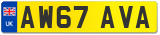 UK

AW67 AVA